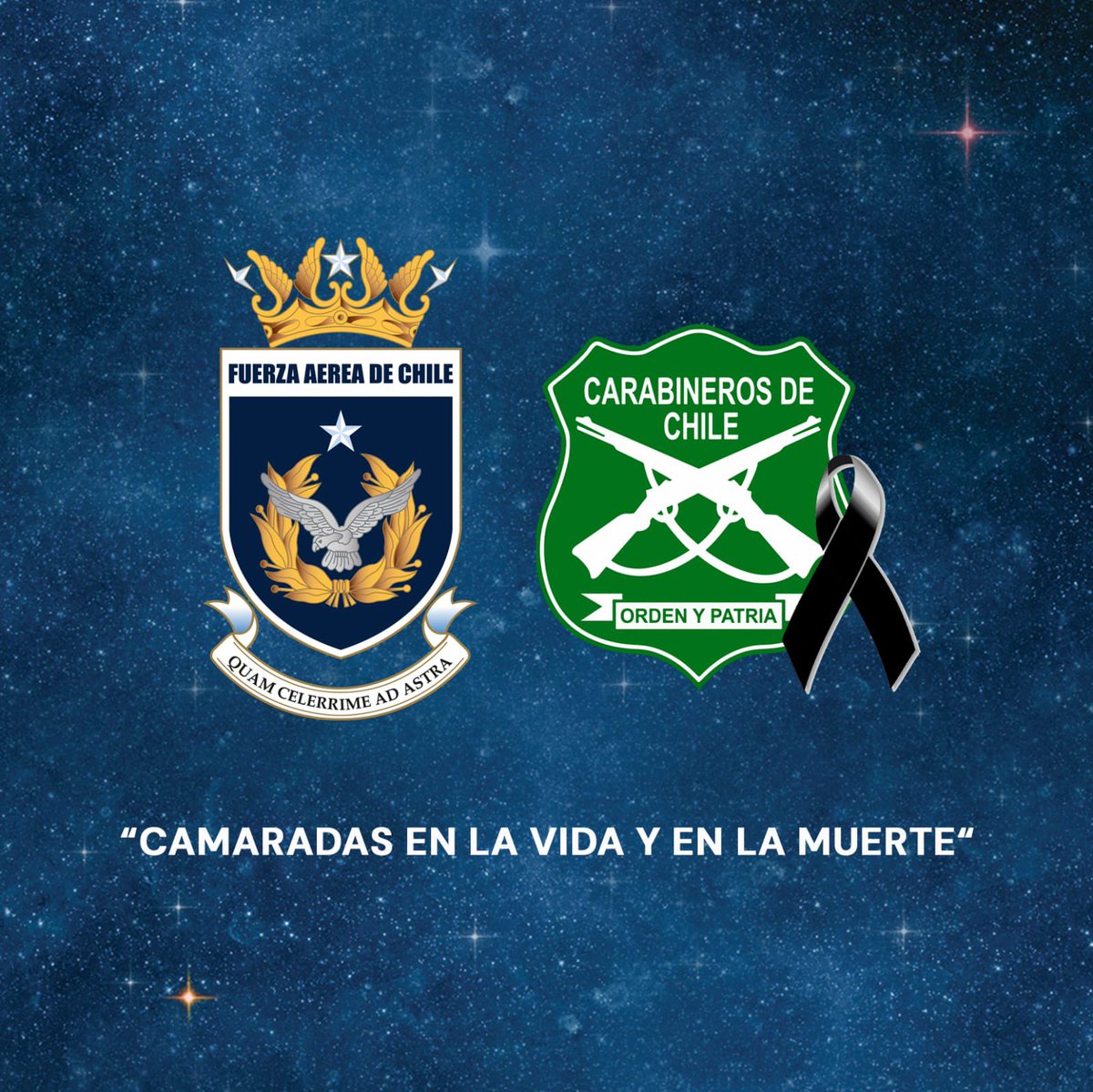 FUERZA AEREA DE CHILE

QUAM CELERRIME AD ASTRA

CARABINEROS DE CHILE

ORDEN Y PATRIA

“CAMARADAS EN LA VIDA Y EN LA MUERTE“